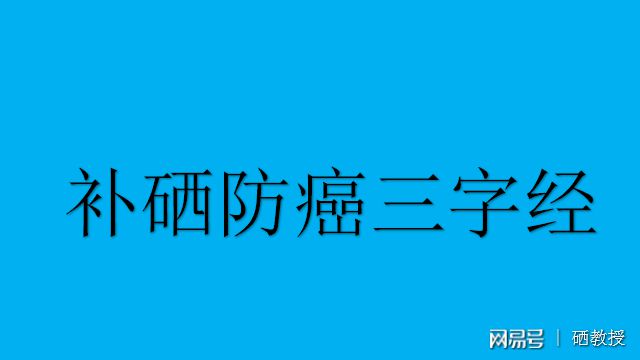 补硒防癌三字经

网易号 | 硒教授